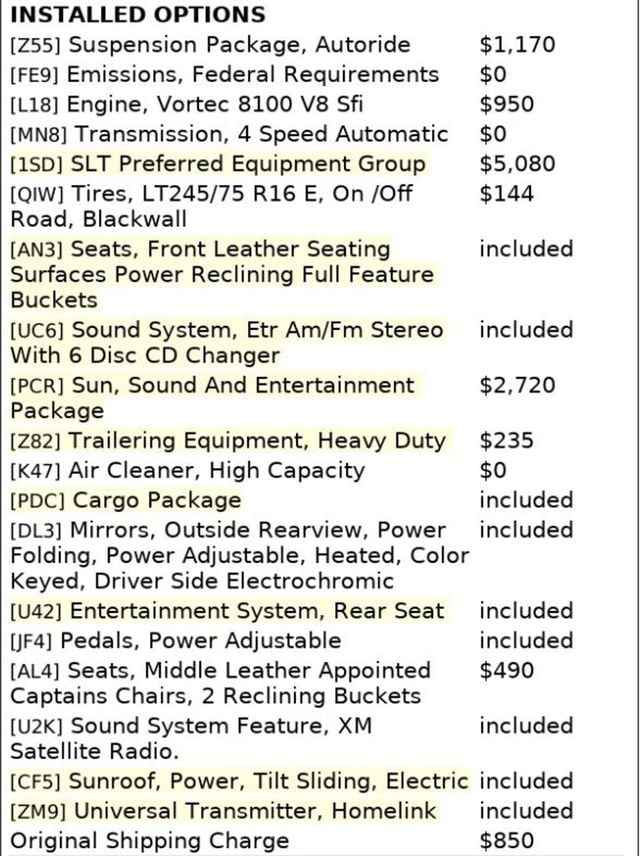 INSTALLED OPTIONS

| | |
|---|---|
| [Z55] Suspension Package, Autoride | $1,170 |
| [FE9] Emissions, Federal Requirements | $0 |
| [L18] Engine, Vortec 8100 V8 Sfi | $950 |
| [MN8] Transmission, 4 Speed Automatic | $0 |
| [1SD] SLT Preferred Equipment Group | $5,080 |
| [QIW] Tires, LT245/75 R16 E, On /Off Road, Blackwall | $144 |
| [AN3] Seats, Front Leather Seating Surfaces Power Reclining Full Feature Buckets | included |
| [UC6] Sound System, Etr Am/Fm Stereo With 6 Disc CD Changer | included |
| [PCR] Sun, Sound And Entertainment Package | $2,720 |
| [Z82] Trailering Equipment, Heavy Duty | $235 |
| [K47] Air Cleaner, High Capacity | $0 |
| [PDC] Cargo Package | included |
| [DL3] Mirrors, Outside Rearview, Power Folding, Power Adjustable, Heated, Color Keyed, Driver Side Electrochromic | included |
| [U42] Entertainment System, Rear Seat | included |
| [JF4] Pedals, Power Adjustable | included |
| [AL4] Seats, Middle Leather Appointed Captains Chairs, 2 Reclining Buckets | $490 |
| [U2K] Sound System Feature, XM Satellite Radio. | included |
| [CF5] Sunroof, Power, Tilt Sliding, Electric | included |
| [ZM9] Universal Transmitter, Homelink | included |
| Original Shipping Charge | $850 |